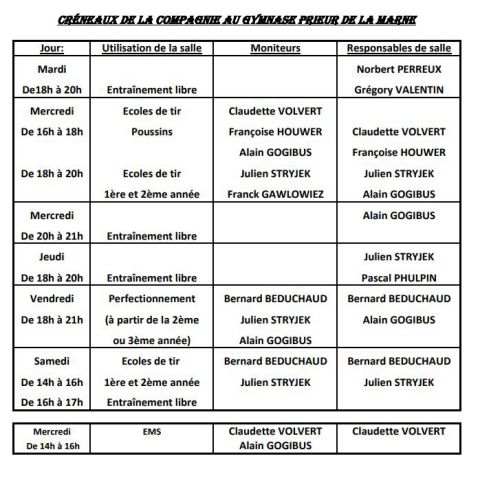 CRÉNEAUX DE LA COMPAGNIE AU GYMNASE PRIEUR DE LA MARNE

| Jour: | Utilisation de la salle | Moniteurs | Responsables de salle |
|---|---|---|---|
| Mardi De18h à 20h | Entraînement libre | | Norbert PERREUX Grégory VALENTIN |
| Mercredi De 16h à 18h De 18h à 20h | Ecoles de tir Poussins Ecoles de tir 1ère et 2ème année | Claudette VOLVERT Françoise HOUWER Alain GOGIBUS Julien STRYJEK Franck GAWLOWIEZ | Claudette VOLVERT Françoise HOUWER Julien STRYJEK Alain GOGIBUS |
| Mercredi De 20h à 21h | Entraînement libre | | Alain GOGIBUS |
| Jeudi De 18h à 20h | Entraînement libre | | Julien STRYJEK Pascal PHULPIN |
| Vendredi De 18h à 21h | Perfectionnement (à partir de la 2ème ou 3ème année) | Bernard BEDUCHAUD Julien STRYJEK Alain GOGIBUS | Bernard BEDUCHAUD Alain GOGIBUS |
| Samedi De 14h à 16h De 16h à 17h | Ecoles de tir 1ère et 2ème année Entraînement libre | Bernard BEDUCHAUD Julien STRYJEK | Bernard BEDUCHAUD Julien STRYJEK |

| Mercredi De 14h à 16h | EMS | Claudette VOLVERT Alain GOGIBUS | Claudette VOLVERT |
|---|---|---|---|